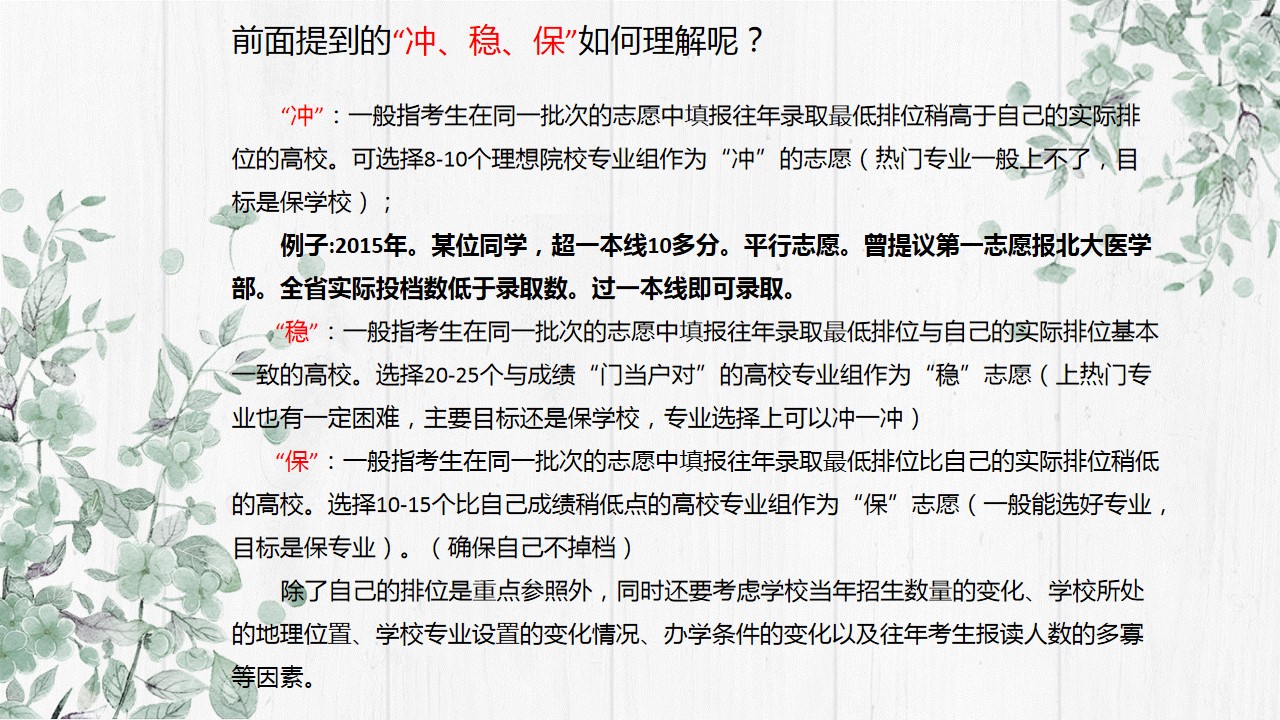 前面提到的“冲、稳、保”如何理解呢？

“冲”：一般指考生在同一批次的志愿中填报往年录取最低排位稍高于自己的实际排位的高校。可选择8-10个理想院校专业组作为“冲”的志愿（热门专业一般上不了，目标是保学校）；

例子:2015年。某位同学，超一本线10多分。平行志愿。曾提议第一志愿报北大医学部。全省实际投档数低于录取数。过一本线即可录取。

“稳”：一般指考生在同一批次的志愿中填报往年录取最低排位与自己的实际排位基本一致的高校。选择20-25个与成绩“门当户对”的高校专业组作为“稳”志愿（上热门专业也有一定困难，主要目标还是保学校，专业选择上可以冲一冲）

“保”：一般指考生在同一批次的志愿中填报往年录取最低排位比自己的实际排位稍低的高校。选择10-15个比自己成绩稍低点的高校专业组作为“保”志愿（一般能选好专业，目标是保专业）。（确保自己不掉档）

除了自己的排位是重点参照外，同时还要考虑学校当年招生数量的变化、学校所处的地理位置、学校专业设置的变化情况、办学条件的变化以及往年考生报读人数的多寡等因素。